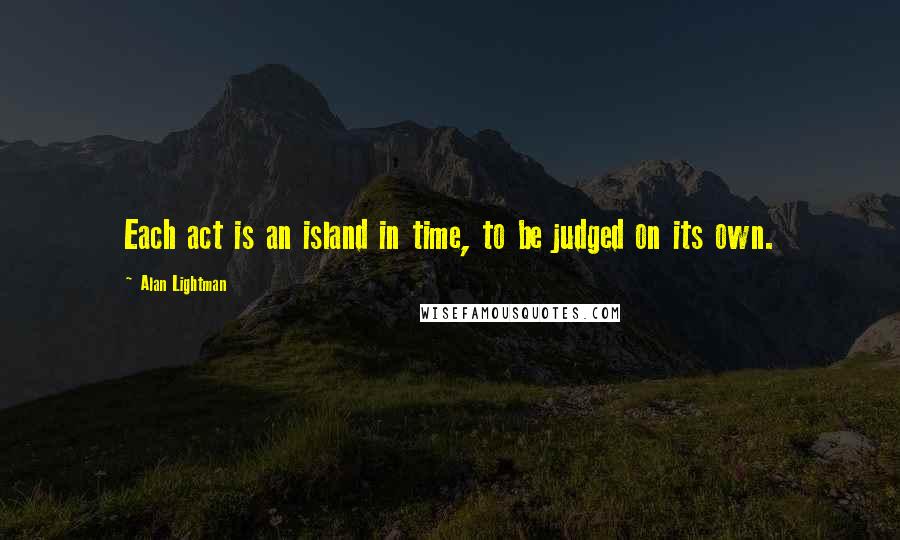 Each act is an island in time, to be judged on its own.

~ Alan Lightman

WISEFAMOUSQUOTES.COM